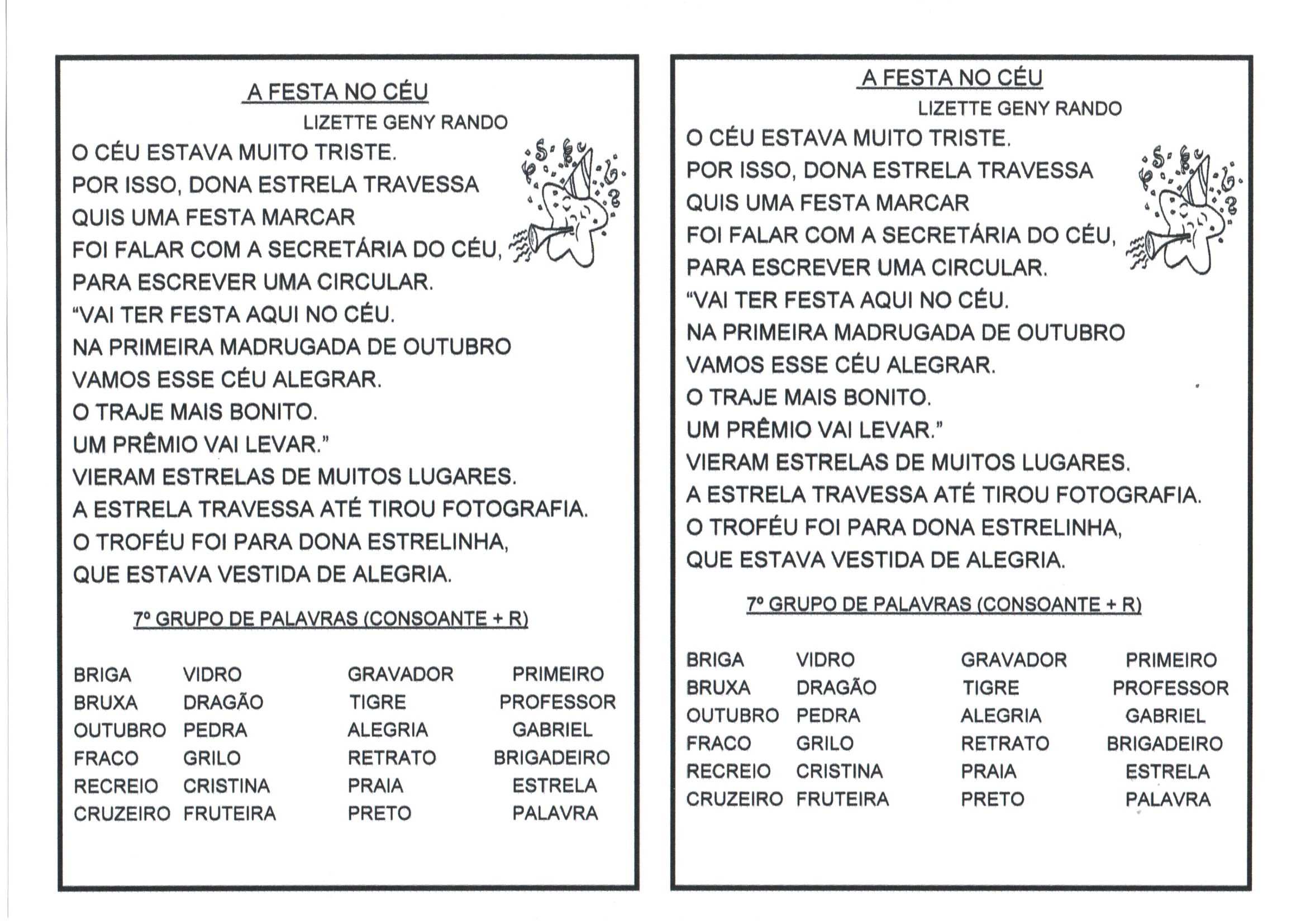 A FESTA NO CÉU
LIZETTE GENY RANDO

O CÉU ESTAVA MUITO TRISTE.
POR ISSO, DONA ESTRELA TRAVESSA
QUIS UMA FESTA MARCAR
FOI FALAR COM A SECRETÁRIA DO CÉU,
PARA ESCREVER UMA CIRCULAR.
“VAI TER FESTA AQUI NO CÉU.
NA PRIMEIRA MADRUGADA DE OUTUBRO
VAMOS ESSE CÉU ALEGRAR.
O TRAJE MAIS BONITO.
UM PRÊMIO VAI LEVAR.”
VIERAM ESTRELAS DE MUITOS LUGARES.
A ESTRELA TRAVESSA ATÉ TIROU FOTOGRAFIA.
O TROFÉU FOI PARA DONA ESTRELINHA,
QUE ESTAVA VESTIDA DE ALEGRIA.

7º GRUPO DE PALAVRAS (CONSOANTE + R)

| BRIGA | VIDRO | GRAVADOR | PRIMEIRO |
|---|---|---|---|
| BRUXA | DRAGÃO | TIGRE | PROFESSOR |
| OUTUBRO | PEDRA | ALEGRIA | GABRIEL |
| FRACO | GRILO | RETRATO | BRIGADEIRO |
| RECREIO | CRISTINA | PRAIA | ESTRELA |
| CRUZEIRO | FRUTEIRA | PRETO | PALAVRA |

A FESTA NO CÉU
LIZETTE GENY RANDO

O CÉU ESTAVA MUITO TRISTE.
POR ISSO, DONA ESTRELA TRAVESSA
QUIS UMA FESTA MARCAR
FOI FALAR COM A SECRETÁRIA DO CÉU,
PARA ESCREVER UMA CIRCULAR.
“VAI TER FESTA AQUI NO CÉU.
NA PRIMEIRA MADRUGADA DE OUTUBRO
VAMOS ESSE CÉU ALEGRAR.
O TRAJE MAIS BONITO.
UM PRÊMIO VAI LEVAR.”
VIERAM ESTRELAS DE MUITOS LUGARES.
A ESTRELA TRAVESSA ATÉ TIROU FOTOGRAFIA.
O TROFÉU FOI PARA DONA ESTRELINHA,
QUE ESTAVA VESTIDA DE ALEGRIA.

7º GRUPO DE PALAVRAS (CONSOANTE + R)

| BRIGA | VIDRO | GRAVADOR | PRIMEIRO |
|---|---|---|---|
| BRUXA | DRAGÃO | TIGRE | PROFESSOR |
| OUTUBRO | PEDRA | ALEGRIA | GABRIEL |
| FRACO | GRILO | RETRATO | BRIGADEIRO |
| RECREIO | CRISTINA | PRAIA | ESTRELA |
| CRUZEIRO | FRUTEIRA | PRETO | PALAVRA |